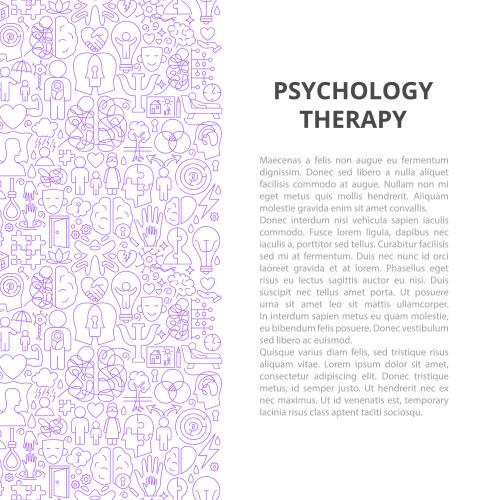 PSYCHOLOGY THERAPY

Maecenas a felis non augue eu fermentum dignissim. Donec sed libero a nulla aliquet facilisis commodo at augue. Nullam non mi eget metus quis mollis hendrerit. Aliquam molestie gravida enim sit amet convallis.
Donec interdum nisi vehicula sapien iaculis commodo. Fusce lorem ligula, dapibus nec iaculis a, porttitor sed tellus. Curabitur facilisis sed mi at fermentum. Duis nec nunc id orci laoreet gravida et at lorem. Phasellus eget risus eu lectus sagittis auctor eu nisi. Duis suscipit nec tellus amet porta. Ut posuere urna sit amet leo sit mattis ullamcorper. In interdum sapien metus eu quam molestie, eu bibendum felis posuere. Donec vestibulum sed libero ac euismod.
Quisque varius diam felis, sed tristique risus aliquam vitae. Lorem ipsum dolor sit amet, consectetur adipiscing elit. Donec tristique metus, id semper justo. Ut hendrerit nec ex nec maximus. Ut id venenatis est, temporary lacinia risus class aptent taciti sociosqu.